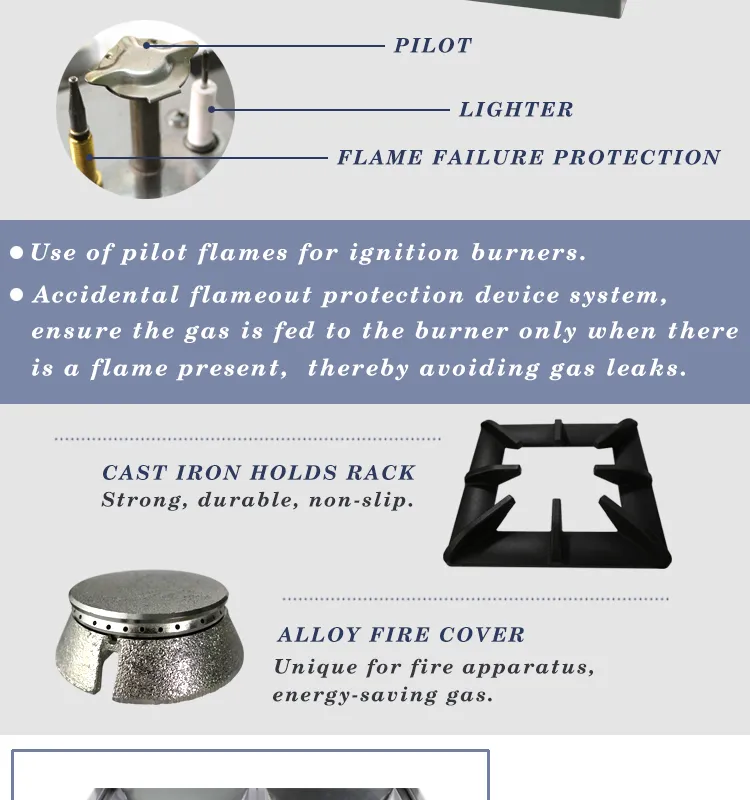 PILOT

LIGHTER

FLAME FAILURE PROTECTION

● Use of pilot flames for ignition burners.

● Accidental flameout protection device system, ensure the gas is fed to the burner only when there is a flame present, thereby avoiding gas leaks.

CAST IRON HOLDS RACK
Strong, durable, non-slip.

ALLOY FIRE COVER
Unique for fire apparatus, energy-saving gas.